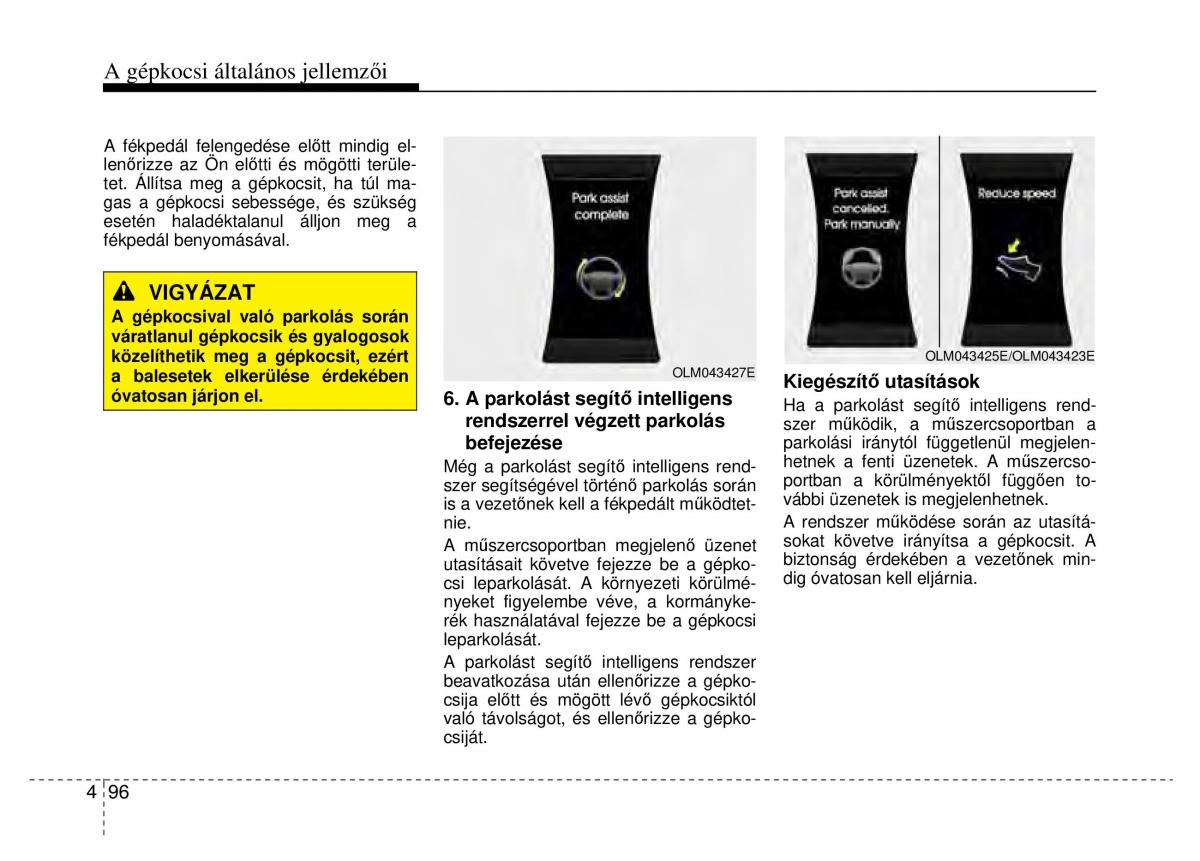 A gépkocsi általános jellemzői

A fékpedál felengedése előtt mindig ellenőrizze az Ön előtti és mögötti területet. Állítsa meg a gépkocsit, ha túl magas a gépkocsi sebessége, és szükség esetén haladéktalanul álljon meg a fékpedál benyomásával.

VIGYÁZAT
A gépkocsival való parkolás során váratlanul gépkocsik és gyalogosok közelíthetik meg a gépkocsit, ezért a balesetek elkerülése érdekében óvatosan járjon el.

Park assist complete

OLM043427E

6. A parkolást segítő intelligens rendszerrel végzett parkolás befejezése
Még a parkolást segítő intelligens rendszer segítségével történő parkolás során is a vezetőnek kell a fékpedált működtetnie.

A műszercsoportban megjelenő üzenet utasításait követve fejezze be a gépkocsi leparkolását. A környezeti körülményeket figyelembe véve, a kormánykerék használatával fejezze be a gépkocsi leparkolását.

A parkolást segítő intelligens rendszer beavatkozása után ellenőrizze a gépkocsija előtt és mögött lévő gépkocsiktól való távolságot, és ellenőrizze a gépkocsiját.

Park assist cancelled. Park manually

Reduce speed

OLM043425E/OLM043423E

Kiegészítő utasítások
Ha a parkolást segítő intelligens rendszer működik, a műszercsoportban a parkolási iránytól függetlenül megjelenhetnek a fenti üzenetek. A műszercsoportban a körülményektől függően további üzenetek is megjelenhetnek.

A rendszer működése során az utasításokat követve irányítsa a gépkocsit. A biztonság érdekében a vezetőnek mindig óvatosan kell eljárnia.

4 96